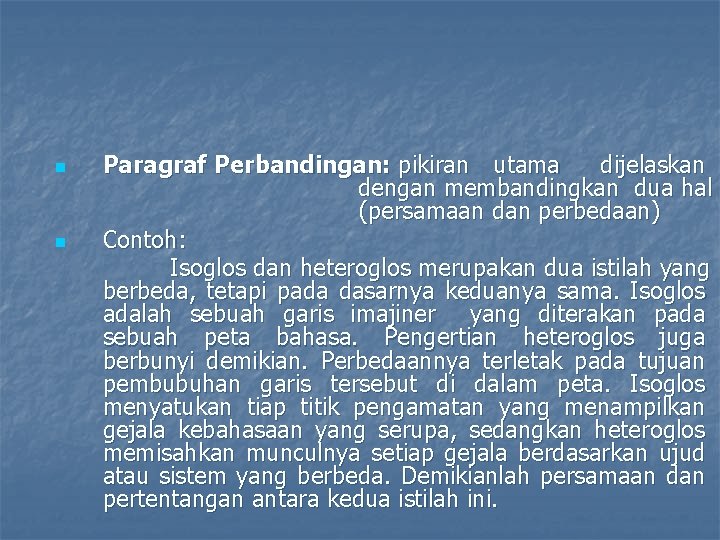 • Paragraf Perbandingan: pikiran utama dijelaskan dengan membandingkan dua hal (persamaan dan perbedaan)

• Contoh:

Isoglos dan heteroglos merupakan dua istilah yang berbeda, tetapi pada dasarnya keduanya sama. Isoglos adalah sebuah garis imajiner yang diterakan pada sebuah peta bahasa. Pengertian heteroglos juga berbunyi demikian. Perbedaannya terletak pada tujuan pembubuhan garis tersebut di dalam peta. Isoglos menyatukan tiap titik pengamatan yang menampilkan gejala kebahasaan yang serupa, sedangkan heteroglos memisahkan munculnya setiap gejala berdasarkan ujud atau sistem yang berbeda. Demikianlah persamaan dan pertentangan antara kedua istilah ini.